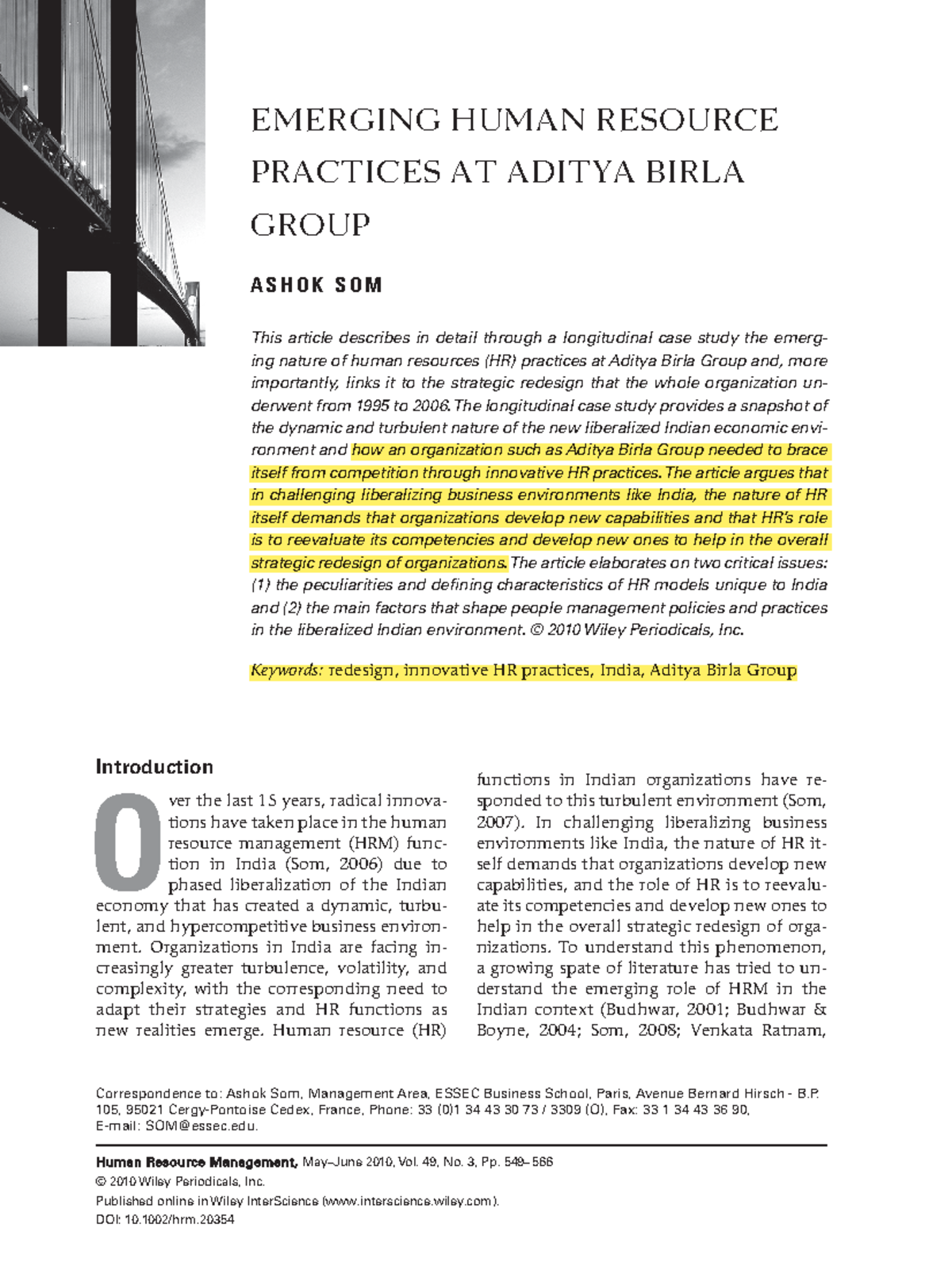 EMERGING HUMAN RESOURCE PRACTICES AT ADITYA BIRLA GROUP

ASHOK SOM

This article describes in detail through a longitudinal case study the emerging nature of human resources (HR) practices at Aditya Birla Group and, more importantly, links it to the strategic redesign that the whole organization underwent from 1995 to 2006. The longitudinal case study provides a snapshot of the dynamic and turbulent nature of the new liberalized Indian economic environment and how an organization such as Aditya Birla Group needed to brace itself from competition through innovative HR practices. The article argues that in challenging liberalizing business environments like India, the nature of HR itself demands that organizations develop new capabilities and that HR's role is to reevaluate its competencies and develop new ones to help in the overall strategic redesign of organizations. The article elaborates on two critical issues: (1) the peculiarities and defining characteristics of HR models unique to India and (2) the main factors that shape people management policies and practices in the liberalized Indian environment. © 2010 Wiley Periodicals, Inc.

Keywords: redesign, innovative HR practices, India, Aditya Birla Group

Introduction

Over the last 15 years, radical innovations have taken place in the human resource management (HRM) function in India (Som, 2006) due to phased liberalization of the Indian economy that has created a dynamic, turbulent, and hypercompetitive business environment. Organizations in India are facing increasingly greater turbulence, volatility, and complexity, with the corresponding need to adapt their strategies and HR functions as new realities emerge. Human resource (HR) functions in Indian organizations have responded to this turbulent environment (Som, 2007). In challenging liberalizing business environments like India, the nature of HR itself demands that organizations develop new capabilities, and the role of HR is to reevaluate its competencies and develop new ones to help in the overall strategic redesign of organizations. To understand this phenomenon, a growing spate of literature has tried to understand the emerging role of HRM in the Indian context (Budhwar, 2001; Budhwar & Boyne, 2004; Som, 2008; Venkata Ratnam,

Correspondence to: Ashok Som, Management Area, ESSEC Business School, Paris, Avenue Bernard Hirsch - B.P. 105, 95021 Cergy-Pontoise Cedex, France, Phone: 33 (0)1 34 43 30 73 / 3309 (O), Fax: 33 1 34 43 36 90, E-mail: SOM@essec.edu.

Human Resource Management, May–June 2010, Vol. 49, No. 3, Pp. 549–566
© 2010 Wiley Periodicals, Inc.
Published online in Wiley InterScience (www.interscience.wiley.com).
DOI: 10.1002/hrm.20354